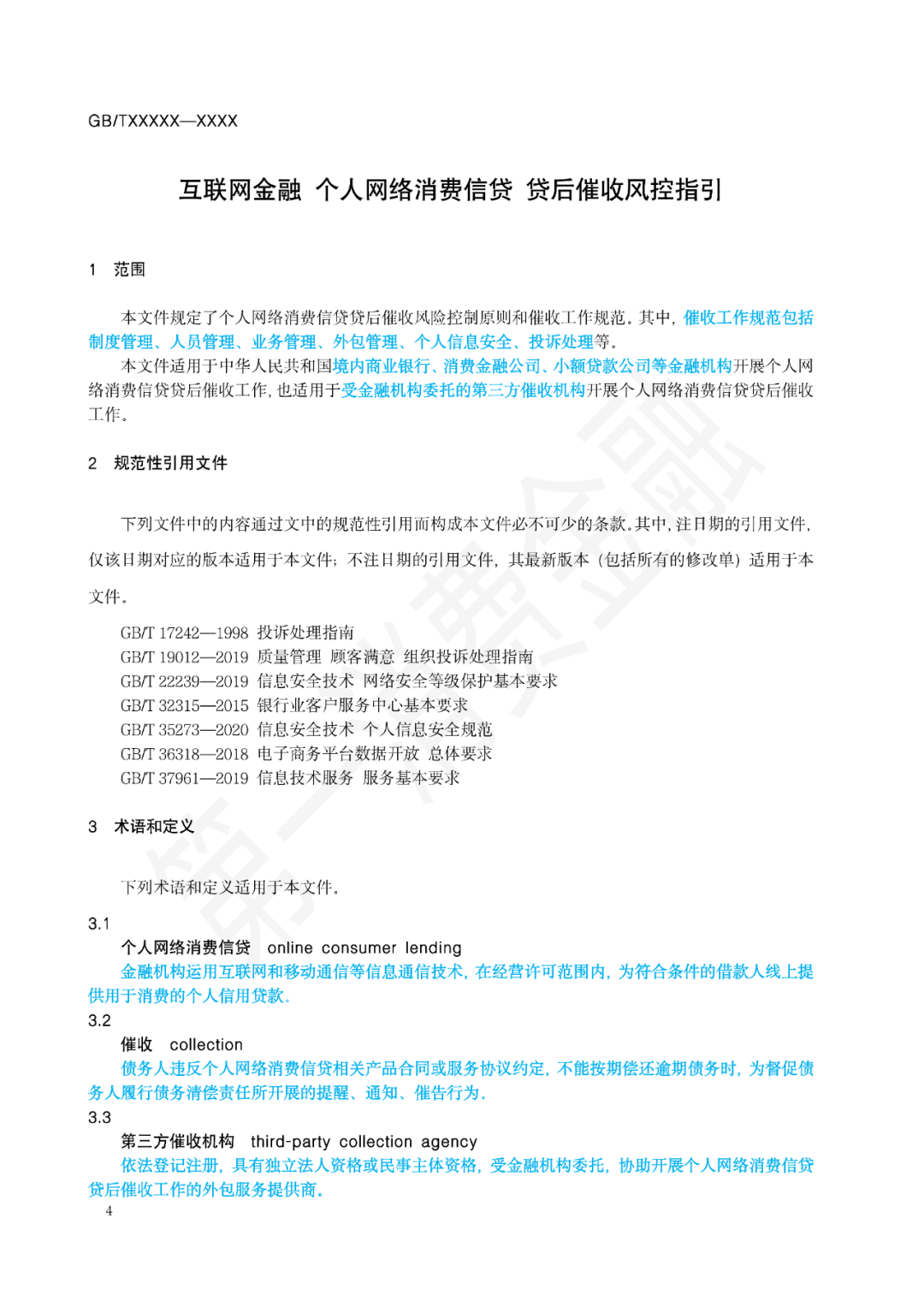 GB/TXXXXX—XXXX

互联网金融 个人网络消费信贷 贷后催收风控指引

1 范围

本文件规定了个人网络消费信贷贷后催收风险控制原则和催收工作规范。其中，催收工作规范包括制度管理、人员管理、业务管理、外包管理、个人信息安全、投诉处理等。

本文件适用于中华人民共和国境内商业银行、消费金融公司、小额贷款公司等金融机构开展个人网络消费信贷贷后催收工作，也适用于受金融机构委托的第三方催收机构开展个人网络消费信贷贷后催收工作。

2 规范性引用文件

下列文件中的内容通过文中的规范性引用而构成本文件必不可少的条款。其中，注日期的引用文件，仅该日期对应的版本适用于本文件；不注日期的引用文件，其最新版本（包括所有的修改单）适用于本文件。

GB/T 17242—1998 投诉处理指南
GB/T 19012—2019 质量管理 顾客满意 组织投诉处理指南
GB/T 22239—2019 信息安全技术 网络安全等级保护基本要求
GB/T 32315—2015 银行业客户服务中心基本要求
GB/T 35273—2020 信息安全技术 个人信息安全规范
GB/T 36318—2018 电子商务平台数据开放 总体要求
GB/T 37961—2019 信息技术服务 服务基本要求

3 术语和定义

下列术语和定义适用于本文件。

3.1
个人网络消费信贷 online consumer lending
金融机构运用互联网和移动通信等信息通信技术，在经营许可范围内，为符合条件的借款人线上提供用于消费的个人信用贷款。

3.2
催收 collection
债务人违反个人网络消费信贷相关产品合同或服务协议约定，不能按期偿还逾期债务时，为督促债务人履行债务清偿责任所开展的提醒、通知、催告行为。

3.3
第三方催收机构 third-party collection agency
依法登记注册，具有独立法人资格或民事主体资格，受金融机构委托，协助开展个人网络消费信贷贷后催收工作的外包服务提供商。

4